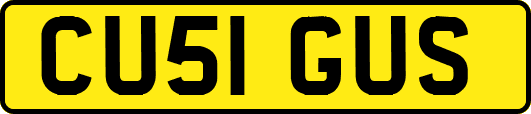 CU51 GUS